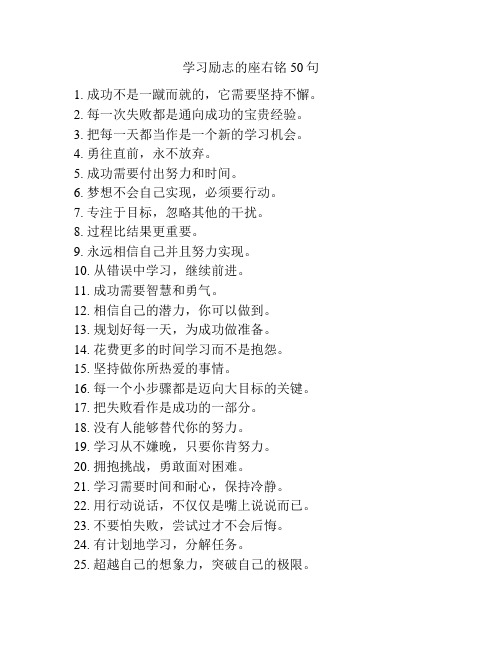 学习励志的座右铭 50 句

1. 成功不是一蹴而就的，它需要坚持不懈。
2. 每一次失败都是通向成功的宝贵经验。
3. 把每一天都当作是一个新的学习机会。
4. 勇往直前，永不放弃。
5. 成功需要付出努力和时间。
6. 梦想不会自己实现，必须要行动。
7. 专注于目标，忽略其他的干扰。
8. 过程比结果更重要。
9. 永远相信自己并且努力实现。
10. 从错误中学习，继续前进。
11. 成功需要智慧和勇气。
12. 相信自己的潜力，你可以做到。
13. 规划好每一天，为成功做准备。
14. 花费更多的时间学习而不是抱怨。
15. 坚持做你所热爱的事情。
16. 每一个小步骤都是迈向大目标的关键。
17. 把失败看作是成功的一部分。
18. 没有人能够替代你的努力。
19. 学习从不嫌晚，只要你肯努力。
20. 拥抱挑战，勇敢面对困难。
21. 学习需要时间和耐心，保持冷静。
22. 用行动说话，不仅仅是嘴上说说而已。
23. 不要怕失败，尝试过才不会后悔。
24. 有计划地学习，分解任务。
25. 超越自己的想象力，突破自己的极限。